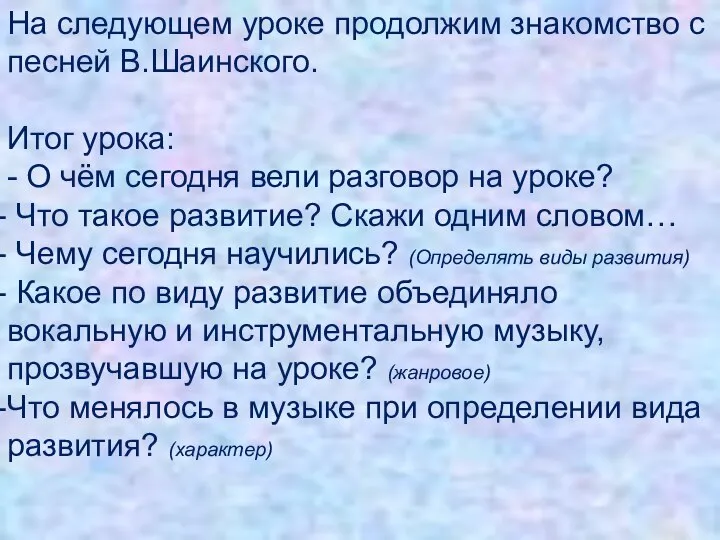 На следующем уроке продолжим знакомство с песней В.Шаинского.

Итог урока:
- О чём сегодня вели разговор на уроке?
- Что такое развитие? Скажи одним словом…
- Чему сегодня научились? (Определять виды развития)
- Какое по виду развитие объединяло вокальную и инструментальную музыку, прозвучавшую на уроке? (жанровое)
-Что менялось в музыке при определении вида развития? (характер)